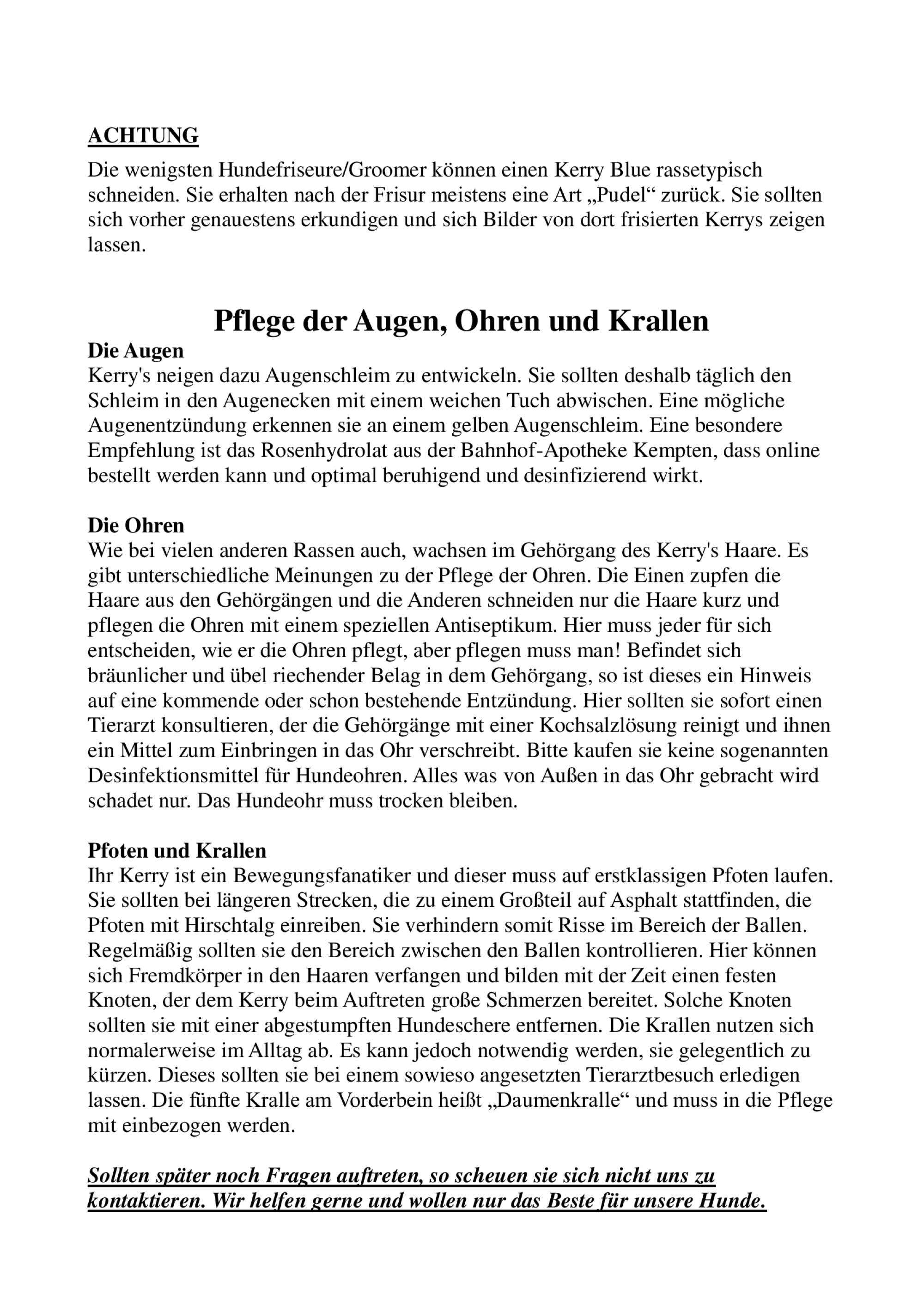 ACHTUNG

Die wenigsten Hundefriseure/Groomer können einen Kerry Blue rassetypisch schneiden. Sie erhalten nach der Frisur meistens eine Art „Pudel“ zurück. Sie sollten sich vorher genauestens erkundigen und sich Bilder von dort frisierten Kerrys zeigen lassen.

Pflege der Augen, Ohren und Krallen

Die Augen

Kerry's neigen dazu Augenschleim zu entwickeln. Sie sollten deshalb täglich den Schleim in den Augenecken mit einem weichen Tuch abwischen. Eine mögliche Augenentzündung erkennen sie an einem gelben Augenschleim. Eine besondere Empfehlung ist das Rosenhydrolat aus der Bahnhof-Apotheke Kempten, dass online bestellt werden kann und optimal beruhigend und desinfizierend wirkt.

Die Ohren

Wie bei vielen anderen Rassen auch, wachsen im Gehörgang des Kerry's Haare. Es gibt unterschiedliche Meinungen zu der Pflege der Ohren. Die Einen zupfen die Haare aus den Gehörgängen und die Anderen schneiden nur die Haare kurz und pflegen die Ohren mit einem speziellen Antiseptikum. Hier muss jeder für sich entscheiden, wie er die Ohren pflegt, aber pflegen muss man! Befindet sich bräunlicher und übel riechender Belag in dem Gehörgang, so ist dieses ein Hinweis auf eine kommende oder schon bestehende Entzündung. Hier sollten sie sofort einen Tierarzt konsultieren, der die Gehörgänge mit einer Kochsalzlösung reinigt und ihnen ein Mittel zum Einbringen in das Ohr verschreibt. Bitte kaufen sie keine sogenannten Desinfektionsmittel für Hundeohren. Alles was von Außen in das Ohr gebracht wird schadet nur. Das Hundeohr muss trocken bleiben.

Pfoten und Krallen

Ihr Kerry ist ein Bewegungsfanatiker und dieser muss auf erstklassigen Pfoten laufen. Sie sollten bei längeren Strecken, die zu einem Großteil auf Asphalt stattfinden, die Pfoten mit Hirschtalg einreiben. Sie verhindern somit Risse im Bereich der Ballen. Regelmäßig sollten sie den Bereich zwischen den Ballen kontrollieren. Hier können sich Fremdkörper in den Haaren verfangen und bilden mit der Zeit einen festen Knoten, der dem Kerry beim Auftreten große Schmerzen bereitet. Solche Knoten sollten sie mit einer abgestumpften Hundeschere entfernen. Die Krallen nutzen sich normalerweise im Alltag ab. Es kann jedoch notwendig werden, sie gelegentlich zu kürzen. Dieses sollten sie bei einem sowieso angesetzten Tierarztbesuch erledigen lassen. Die fünfte Kralle am Vorderbein heißt „Daumenkralle“ und muss in die Pflege mit einbezogen werden.

Sollten später noch Fragen auftreten, so scheuen sie sich nicht uns zu kontaktieren. Wir helfen gerne und wollen nur das Beste für unsere Hunde.